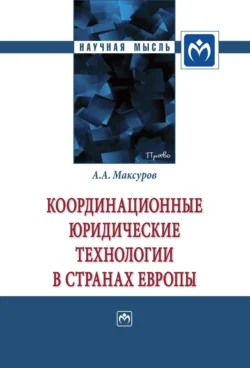 НАУЧНАЯ МЫСЛЬ

Право

А.А. Максуров

КООРДИНАЦИОННЫЕ ЮРИДИЧЕСКИЕ ТЕХНОЛОГИИ В СТРАНАХ ЕВРОПЫ